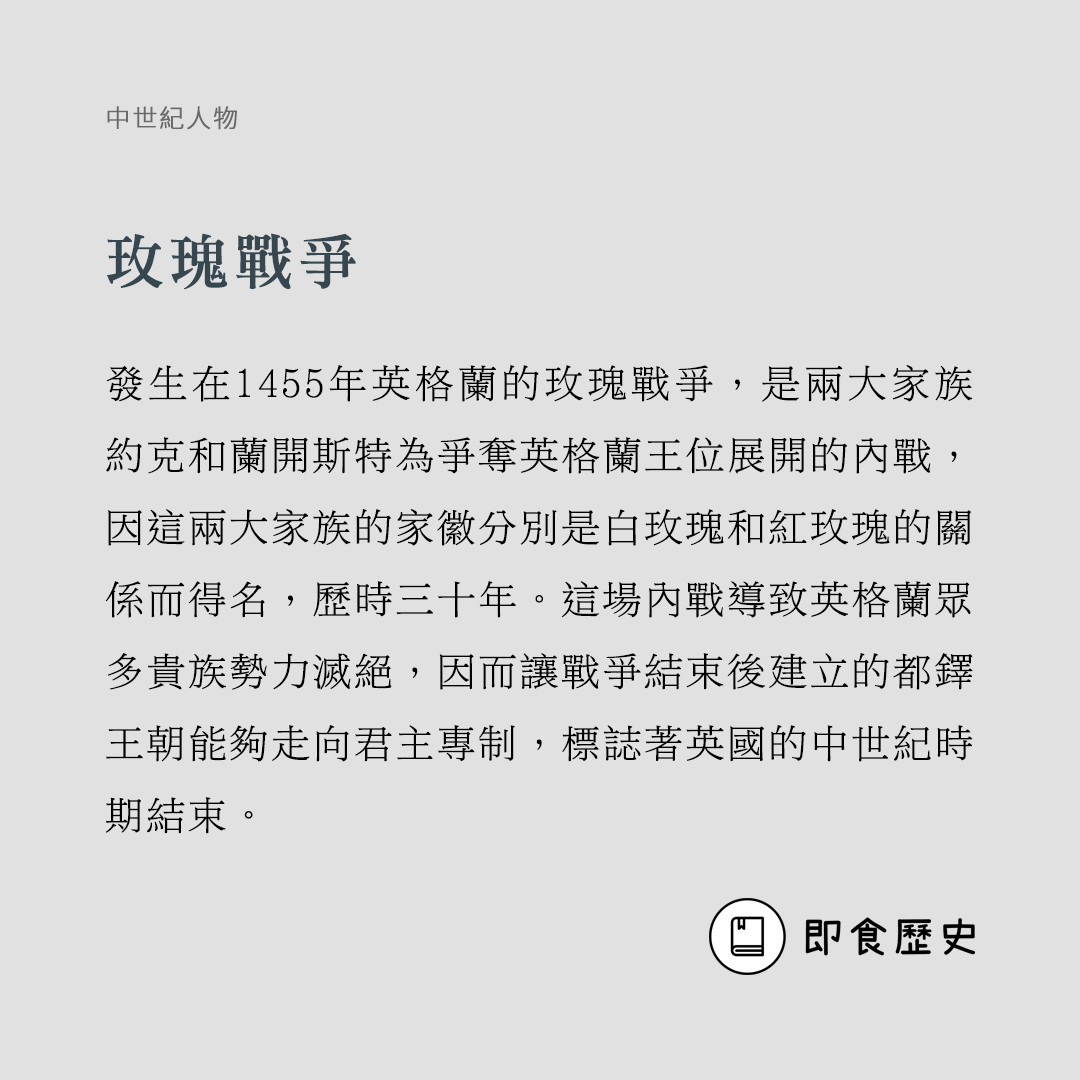 中世紀人物

玫瑰戰爭

發生在1455年英格蘭的玫瑰戰爭，是兩大家族約克和蘭開斯特為爭奪英格蘭王位展開的內戰，因這兩大家族的家徽分別是白玫瑰和紅玫瑰的關係而得名，歷時三十年。這場內戰導致英格蘭眾多貴族勢力滅絕，因而讓戰爭結束後建立的都鐸王朝能夠走向君主專制，標誌著英國的中世紀時期結束。

即食歷史